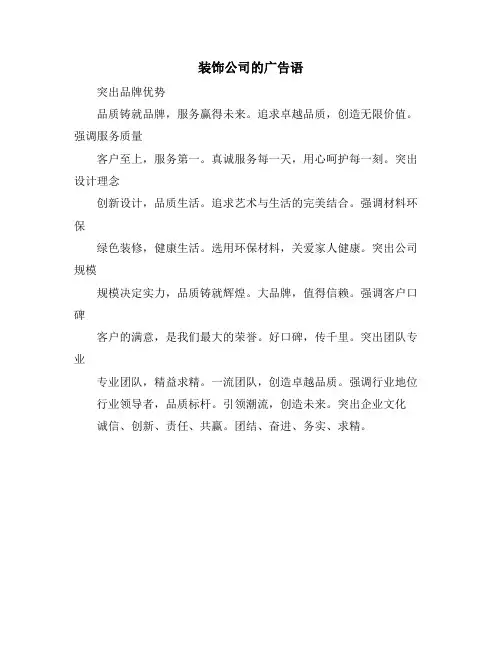 装饰公司的广告语

突出品牌优势

品质铸就品牌，服务赢得未来。追求卓越品质，创造无限价值。强调服务质量

客户至上，服务第一。真诚服务每一天，用心呵护每一刻。突出设计理念

创新设计，品质生活。追求艺术与生活的完美结合。强调材料环保

绿色装修，健康生活。选用环保材料，关爱家人健康。突出公司规模

规模决定实力，品质铸就辉煌。大品牌，值得信赖。强调客户口碑

客户的满意，是我们最大的荣誉。好口碑，传千里。突出团队专业

专业团队，精益求精。一流团队，创造卓越品质。强调行业地位

行业领导者，品质标杆。引领潮流，创造未来。突出企业文化

诚信、创新、责任、共赢。团结、奋进、务实、求精。